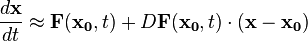 $\frac{d\mathbf{x}}{dt} \approx \mathbf{F}(\mathbf{x_0}, t) + D\mathbf{F}(\mathbf{x_0}, t) \cdot (\mathbf{x} - \mathbf{x_0})$